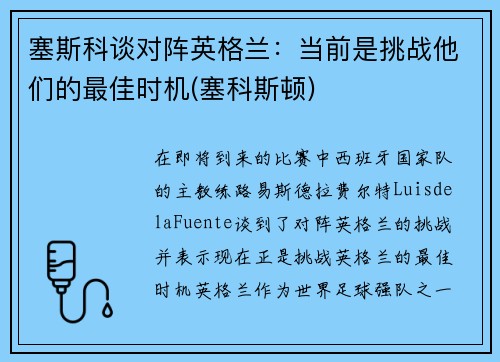 塞斯科谈对阵英格兰：当前是挑战他们的最佳时机(塞科斯顿)

在即将到来的比赛中西班牙国家队的主教练路易斯德拉费尔特LuisdelaFuente谈到了对阵英格兰的挑战并表示现在正是挑战英格兰的最佳时机英格兰作为世界足球强队之一